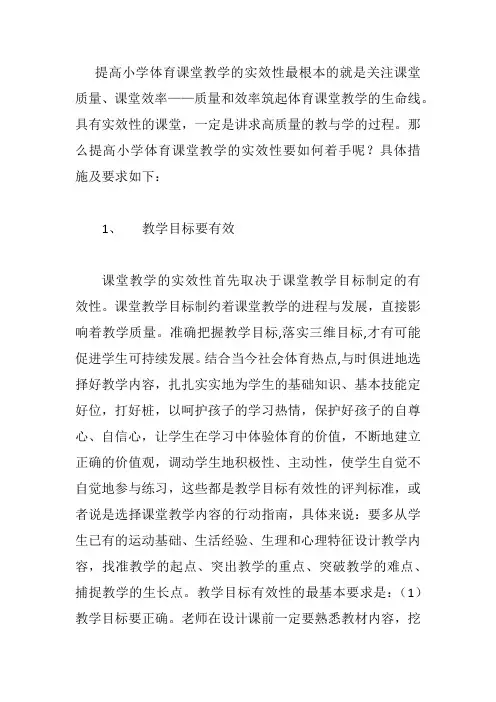 提高小学体育课堂教学的实效性最根本的就是关注课堂质量、课堂效率——质量和效率筑起体育课堂教学的生命线。具有实效性的课堂，一定是讲求高质量的教与学的过程。那么提高小学体育课堂教学的实效性要如何着手呢？具体措施及要求如下：

1、　教学目标要有效

课堂教学的实效性首先取决于课堂教学目标制定的有效性。课堂教学目标制约着课堂教学的进程与发展，直接影响着教学质量。准确把握教学目标,落实三维目标,才有可能促进学生可持续发展。结合当今社会体育热点,与时俱进地选择好教学内容，扎扎实实地为学生的基础知识、基本技能定好位，打好桩，以呵护孩子的学习热情，保护好孩子的自尊心、自信心，让学生在学习中体验体育的价值，不断地建立正确的价值观，调动学生地积极性、主动性，使学生自觉不自觉地参与练习，这些都是教学目标有效性的评判标准，或者说是选择课堂教学内容的行动指南，具体来说：要多从学生已有的运动基础、生活经验、生理和心理特征设计教学内容，找准教学的起点、突出教学的重点、突破教学的难点、捕捉教学的生长点。教学目标有效性的最基本要求是：（1）教学目标要正确。老师在设计课前一定要熟悉教材内容，挖